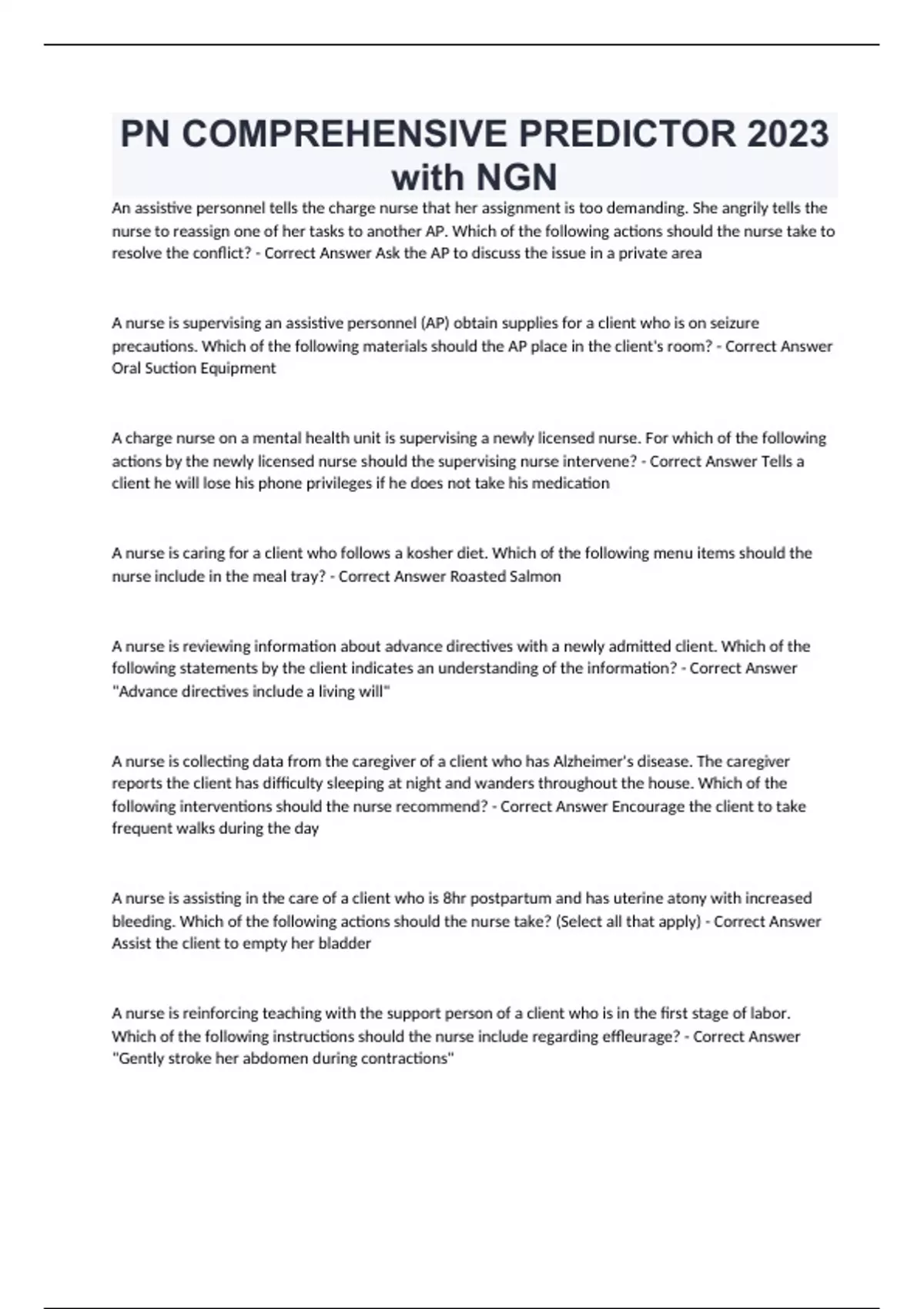 PN COMPREHENSIVE PREDICTOR 2023 with NGN

An assistive personnel tells the charge nurse that her assignment is too demanding. She angrily tells the nurse to reassign one of her tasks to another AP. Which of the following actions should the nurse take to resolve the conflict? - Correct Answer Ask the AP to discuss the issue in a private area

A nurse is supervising an assistive personnel (AP) obtain supplies for a client who is on seizure precautions. Which of the following materials should the AP place in the client's room? - Correct Answer Oral Suction Equipment

A charge nurse on a mental health unit is supervising a newly licensed nurse. For which of the following actions by the newly licensed nurse should the supervising nurse intervene? - Correct Answer Tells a client he will lose his phone privileges if he does not take his medication

A nurse is caring for a client who follows a kosher diet. Which of the following menu items should the nurse include in the meal tray? - Correct Answer Roasted Salmon

A nurse is reviewing information about advance directives with a newly admitted client. Which of the following statements by the client indicates an understanding of the information? - Correct Answer "Advance directives include a living will"

A nurse is collecting data from the caregiver of a client who has Alzheimer's disease. The caregiver reports the client has difficulty sleeping at night and wanders throughout the house. Which of the following interventions should the nurse recommend? - Correct Answer Encourage the client to take frequent walks during the day

A nurse is assisting in the care of a client who is 8hr postpartum and has uterine atony with increased bleeding. Which of the following actions should the nurse take? (Select all that apply) - Correct Answer Assist the client to empty her bladder

A nurse is reinforcing teaching with the support person of a client who is in the first stage of labor. Which of the following instructions should the nurse include regarding effleurage? - Correct Answer "Gently stroke her abdomen during contractions"